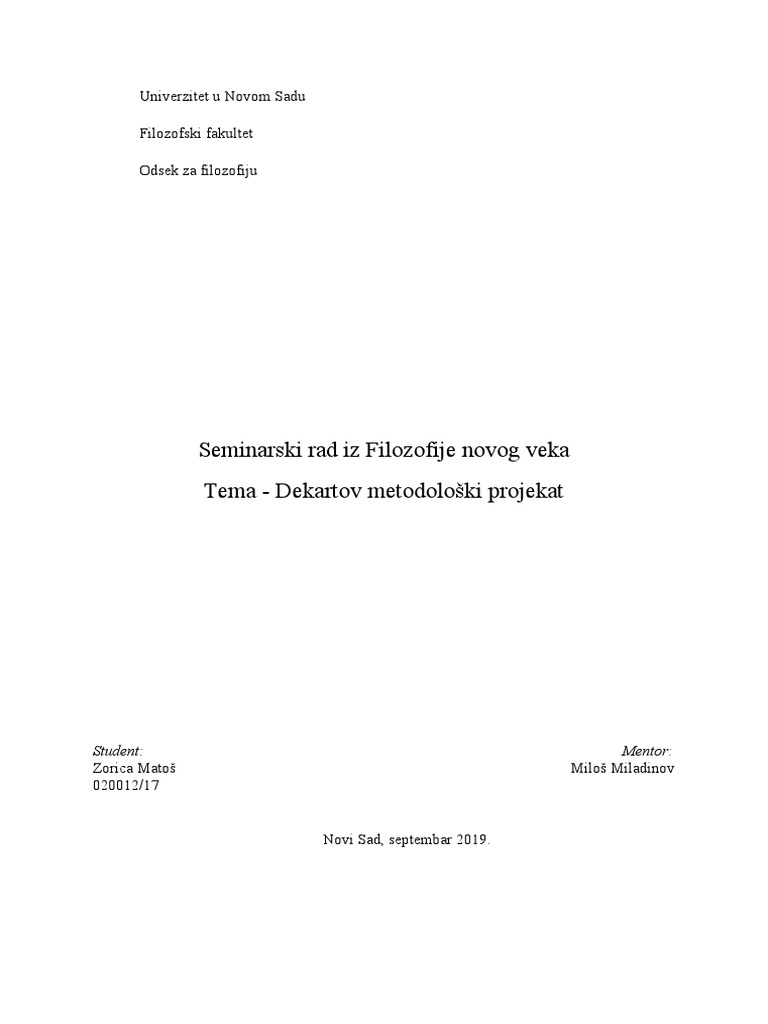 Univerzitet u Novom Sadu

Filozofski fakultet

Odsek za filozofiju

Seminarski rad iz Filozofije novog veka

Tema - Dekartov metodološki projekat

Student:
Zorica Matoš
020012/17

Mentor:
Miloš Miladinov

Novi Sad, septembar 2019.